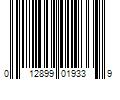 0 12899 01933 9